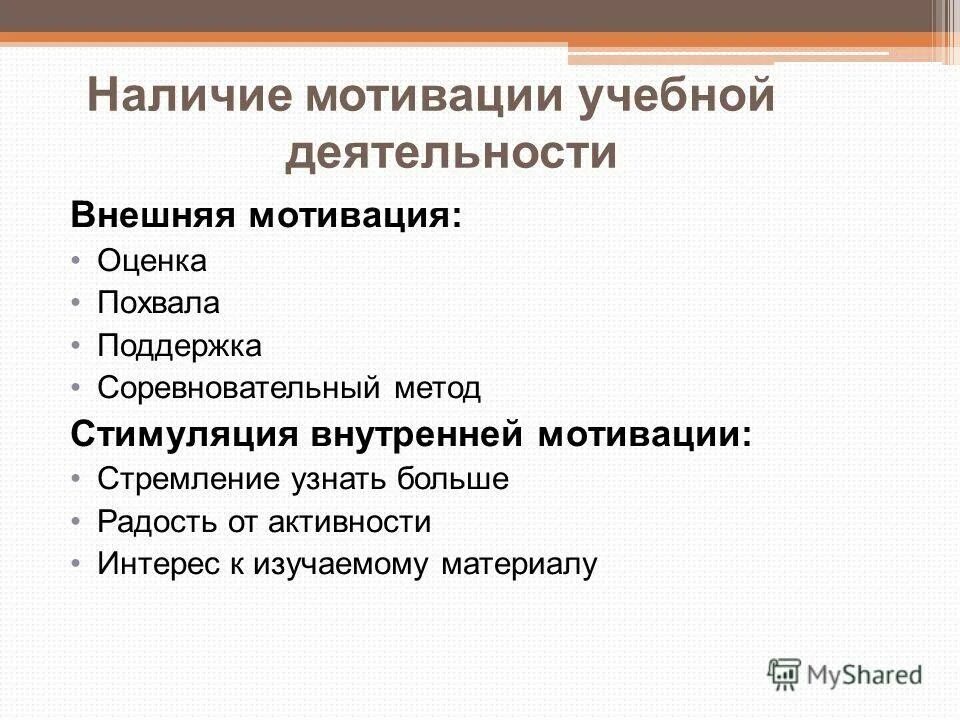 Наличие мотивации учебной деятельности

Внешняя мотивация:
• Оценка
• Похвала
• Поддержка
• Соревновательный метод

Стимуляция внутренней мотивации:
• Стремление узнать больше
• Радость от активности
• Интерес к изучаемому материалу

MyShared